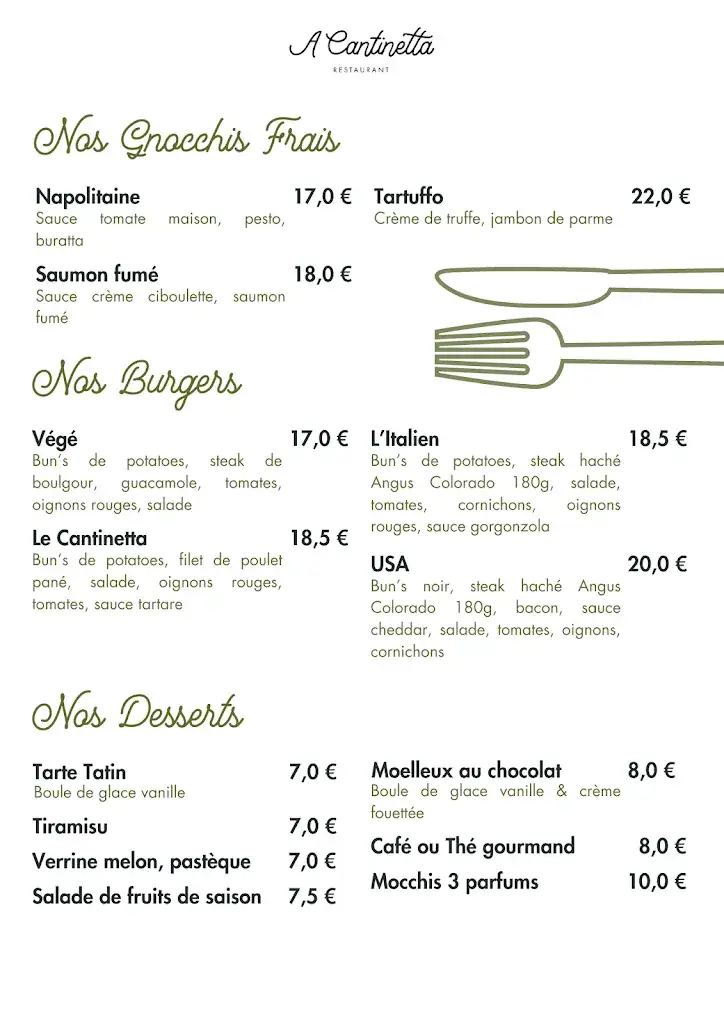 A Cantinetta
RESTAURANT

Nos Gnocchis Frais

Napolitaine 17,0 €
Sauce tomate maison, pesto, buratta

Saumon fumé 18,0 €
Sauce crème ciboulette, saumon fumé

Tartuffo 22,0 €
Crème de truffe, jambon de parme

Nos Burgers

Végé 17,0 €
Bun's de potatoes, steak de boulgour, guacamole, tomates, oignons rouges, salade

Le Cantinetta 18,5 €
Bun's de potatoes, filet de poulet pané, salade, oignons rouges, tomates, sauce tartare

L'Italien 18,5 €
Bun's de potatoes, steak haché Angus Colorado 180g, salade, tomates, cornichons, oignons rouges, sauce gorgonzola

USA 20,0 €
Bun's noir, steak haché Angus Colorado 180g, bacon, sauce cheddar, salade, tomates, oignons, cornichons

Nos Desserts

Tarte Tatin 7,0 €
Boule de glace vanille

Tiramisu 7,0 €

Verrine melon, pastèque 7,0 €

Salade de fruits de saison 7,5 €

Moelleux au chocolat 8,0 €
Boule de glace vanille & crème fouettée

Café ou Thé gourmand 8,0 €

Mocchis 3 parfums 10,0 €